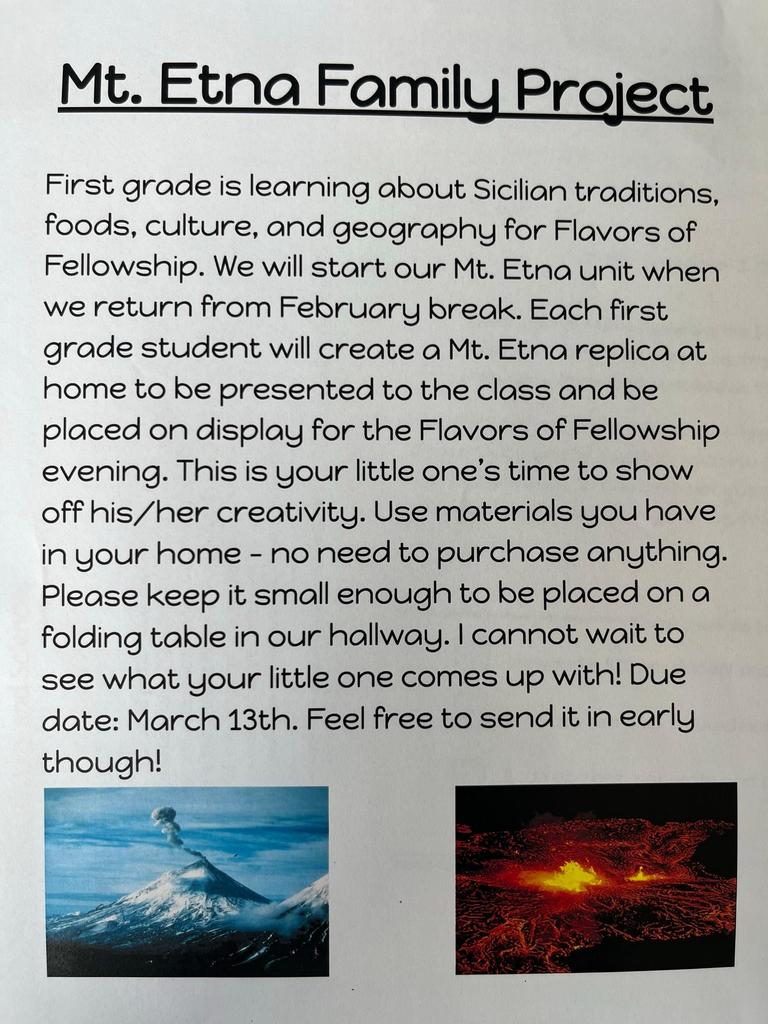 Mt. Etna Family Project

First grade is learning about Sicilian traditions, foods, culture, and geography for Flavors of Fellowship. We will start our Mt. Etna unit when we return from February break. Each first grade student will create a Mt. Etna replica at home to be presented to the class and be placed on display for the Flavors of Fellowship evening. This is your little one's time to show off his/her creativity. Use materials you have in your home - no need to purchase anything. Please keep it small enough to be placed on a folding table in our hallway. I cannot wait to see what your little one comes up with! Due date: March 13th. Feel free to send it in early though!